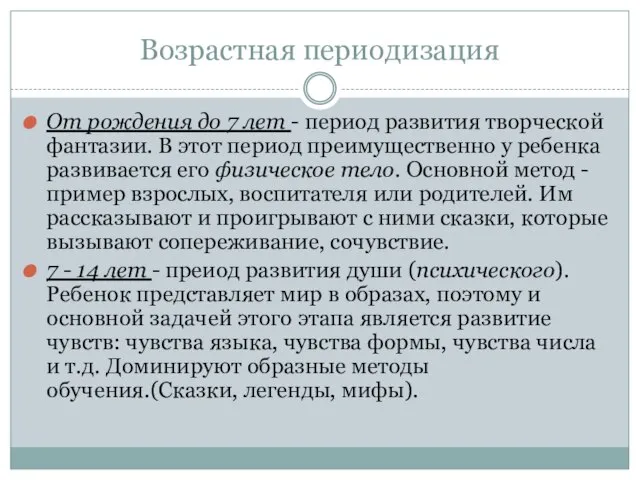 Возрастная периодизация

От рождения до 7 лет - период развития творческой фантазии. В этот период преимущественно у ребенка развивается его физическое тело. Основной метод - пример взрослых, воспитателя или родителей. Им рассказывают и проигрывают с ними сказки, которые вызывают сопереживание, сочувствие.

7 - 14 лет - преиод развития души (психического). Ребенок представляет мир в образах, поэтому и основной задачей этого этапа является развитие чувств: чувства языка, чувства формы, чувства числа и т.д. Доминируют образные методы обучения.(Сказки, легенды, мифы).